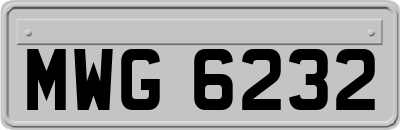 MWG 6232